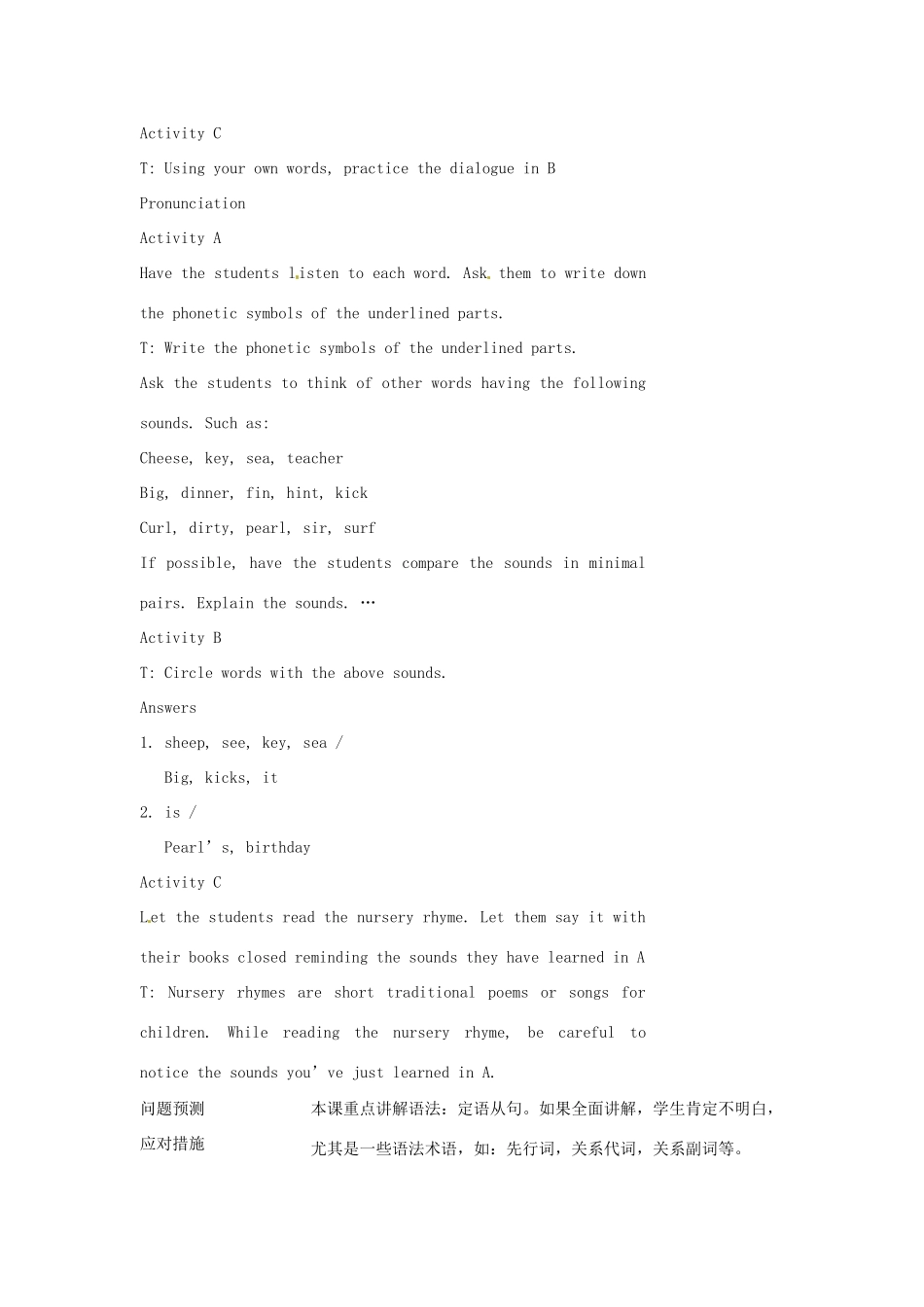 Activity C

T: Using your own words, practice the dialogue in B

Pronunciation

Activity A

Have the students listen to each word. Ask them to write down the phonetic symbols of the underlined parts.

T: Write the phonetic symbols of the underlined parts.

Ask the students to think of other words having the following sounds. Such as:

Cheese, key, sea, teacher

Big, dinner, fin, hint, kick

Curl, dirty, pearl, sir, surf

If possible, have the students compare the sounds in minimal pairs. Explain the sounds. …

Activity B

T: Circle words with the above sounds.

Answers

1. sheep, see, key, sea /
Big, kicks, it

2. is /
Pearl's, birthday

Activity C

Let the students read the nursery rhyme. Let them say it with their books closed reminding the sounds they have learned in A

T: Nursery rhymes are short traditional poems or songs for children. While reading the nursery rhyme, be careful to notice the sounds you've just learned in A.

问题预测
应对措施

本课重点讲解语法：定语从句。如果全面讲解，学生肯定不明白，尤其是一些语法术语，如：先行词，关系代词，关系副词等。